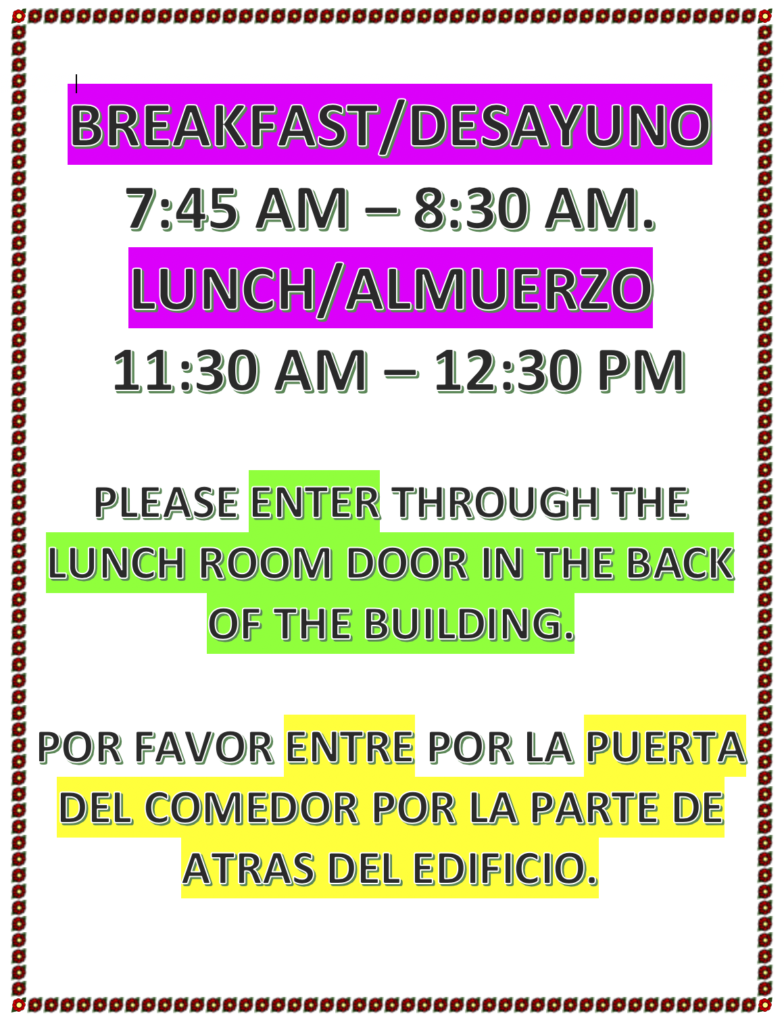 BREAKFAST/DESAYUNO
7:45 AM – 8:30 AM.
LUNCH/ALMUERZO
11:30 AM – 12:30 PM

PLEASE ENTER THROUGH THE LUNCH ROOM DOOR IN THE BACK OF THE BUILDING.

POR FAVOR ENTRE POR LA PUERTA DEL COMEDOR POR LA PARTE DE ATRAS DEL EDIFICIO.